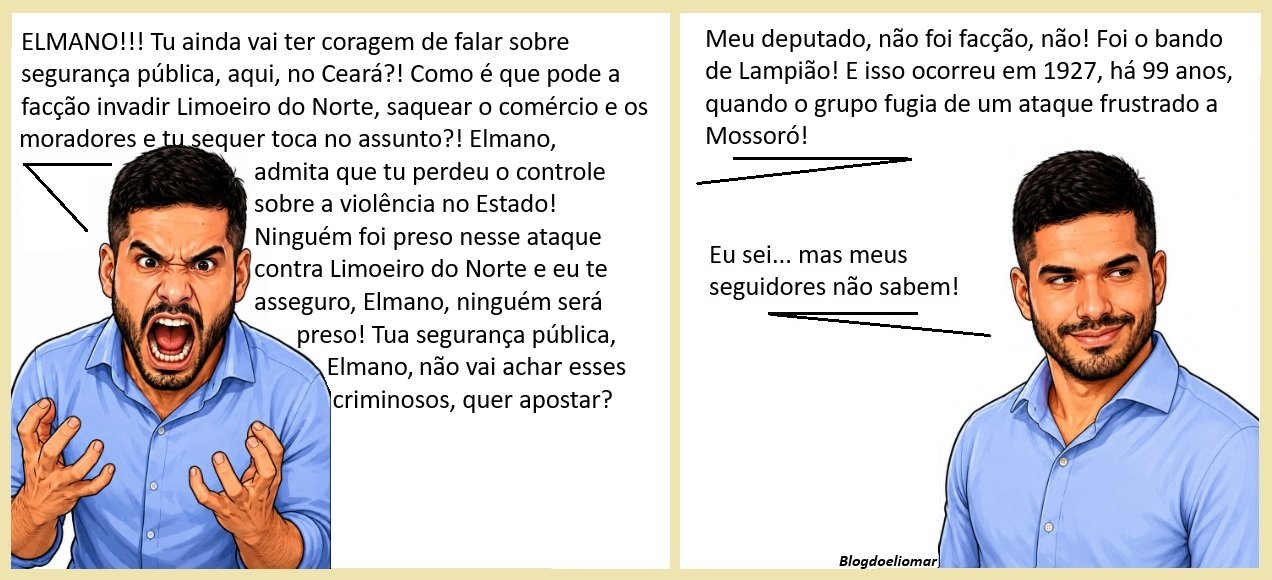 ELMANO!!! Tu ainda vai ter coragem de falar sobre segurança pública, aqui, no Ceará?! Como é que pode a facção invadir Limoeiro do Norte, saquear o comércio e os moradores e tu sequer toca no assunto?! Elmano, admita que tu perdeu o controle sobre a violência no Estado! Ninguém foi preso nesse ataque contra Limoeiro do Norte e eu te asseguro, Elmano, ninguém será preso! Tua segurança pública, Elmano, não vai achar esses criminosos, quer apostar?

Meu deputado, não foi facção, não! Foi o bando de Lampião! E isso ocorreu em 1927, há 99 anos, quando o grupo fugia de um ataque frustrado a Mossoró!

Eu sei... mas meus seguidores não sabem!

Blogdoeliomar